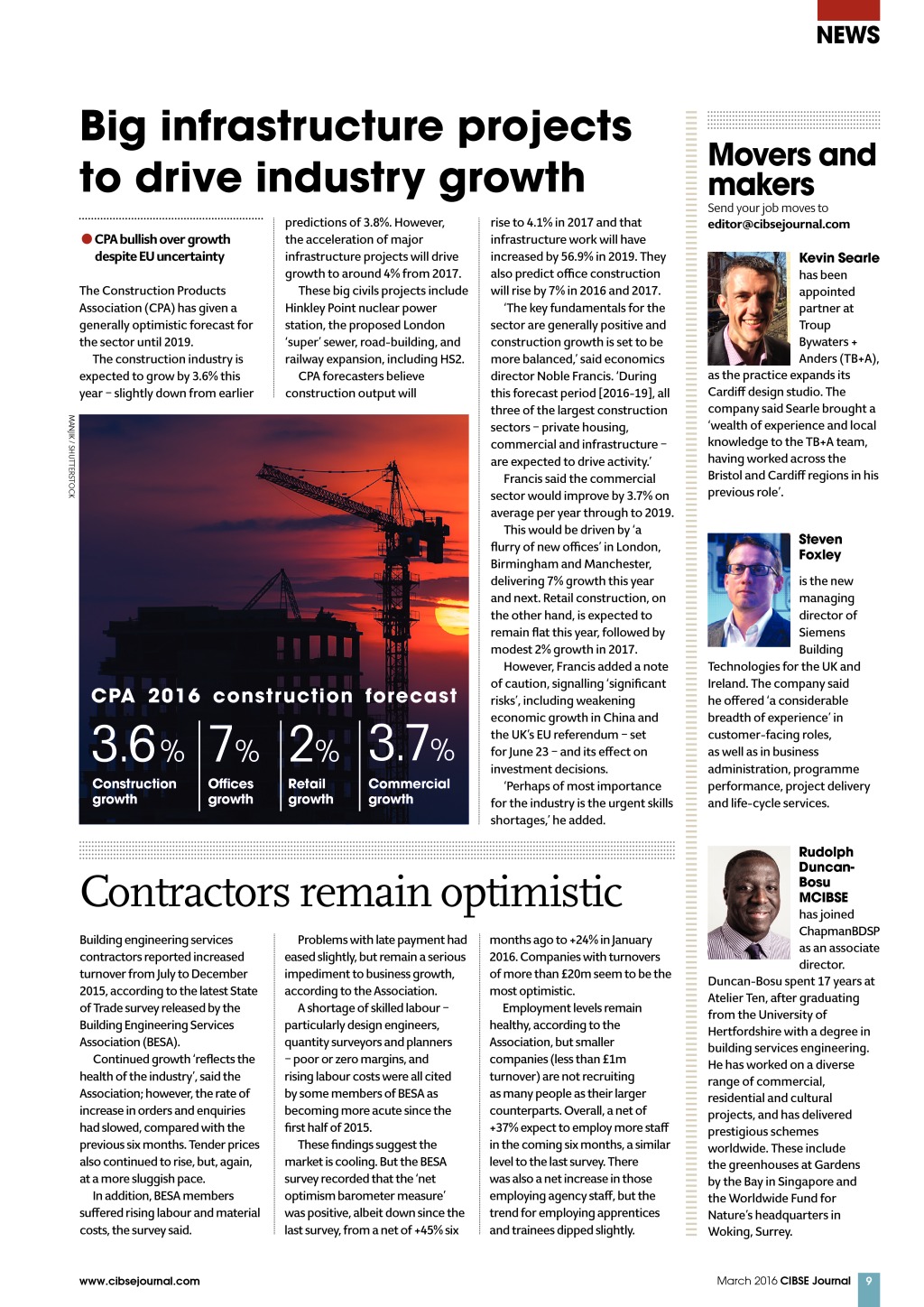 NEWS

Big infrastructure projects to drive industry growth

CPA bullish over growth despite EU uncertainty

The Construction Products Association (CPA) has given a generally optimistic forecast for the sector until 2019.

The construction industry is expected to grow by 3.6% this year – slightly down from earlier predictions of 3.8%. However, the acceleration of major infrastructure projects will drive growth to around 4% from 2017.

These big civils projects include Hinkley Point nuclear power station, the proposed London 'super' sewer, road-building, and railway expansion, including HS2.

CPA forecasters believe construction output will rise to 4.1% in 2017 and that infrastructure work will have increased by 56.9% in 2019. They also predict office construction will rise by 7% in 2016 and 2017.

'The key fundamentals for the sector are generally positive and construction growth is set to be more balanced,' said economics director Noble Francis. 'During this forecast period [2016-19], all three of the largest construction sectors – private housing, commercial and infrastructure – are expected to drive activity.'

Francis said the commercial sector would improve by 3.7% on average per year through to 2019.

This would be driven by 'a flurry of new offices' in London, Birmingham and Manchester, delivering 7% growth this year and next. Retail construction, on the other hand, is expected to remain flat this year, followed by modest 2% growth in 2017.

However, Francis added a note of caution, signalling 'significant risks', including weakening economic growth in China and the UK's EU referendum – set for June 23 – and its effect on investment decisions.

'Perhaps of most importance for the industry is the urgent skills shortages,' he added.

MANJIK / SHUTTERSTOCK

CPA 2016 construction forecast

3.6% Construction growth
7% Offices growth
2% Retail growth
3.7% Commercial growth

Contractors remain optimistic

Building engineering services contractors reported increased turnover from July to December 2015, according to the latest State of Trade survey released by the Building Engineering Services Association (BESA).

Continued growth 'reflects the health of the industry', said the Association; however, the rate of increase in orders and enquiries had slowed, compared with the previous six months. Tender prices also continued to rise, but, again, at a more sluggish pace.

In addition, BESA members suffered rising labour and material costs, the survey said.

Problems with late payment had eased slightly, but remain a serious impediment to business growth, according to the Association.

A shortage of skilled labour – particularly design engineers, quantity surveyors and planners – poor or zero margins, and rising labour costs were all cited by some members of BESA as becoming more acute since the first half of 2015.

These findings suggest the market is cooling. But the BESA survey recorded that the 'net optimism barometer measure' was positive, albeit down since the last survey, from a net of +45% six months ago to +24% in January 2016. Companies with turnovers of more than £20m seem to be the most optimistic.

Employment levels remain healthy, according to the Association, but smaller companies (less than £1m turnover) are not recruiting as many people as their larger counterparts. Overall, a net of +37% expect to employ more staff in the coming six months, a similar level to the last survey. There was also a net increase in those employing agency staff, but the trend for employing apprentices and trainees dipped slightly.

Movers and makers
Send your job moves to editor@cibsejournal.com

Kevin Searle has been appointed partner at Troup Bywaters + Anders (TB+A), as the practice expands its Cardiff design studio. The company said Searle brought a 'wealth of experience and local knowledge to the TB+A team, having worked across the Bristol and Cardiff regions in his previous role'.

Steven Foxley is the new managing director of Siemens Building Technologies for the UK and Ireland. The company said he offered 'a considerable breadth of experience' in customer-facing roles, as well as in business administration, programme performance, project delivery and life-cycle services.

Rudolph Duncan-Bosu MCIBSE has joined ChapmanBDSP as an associate director. Duncan-Bosu spent 17 years at Atelier Ten, after graduating from the University of Hertfordshire with a degree in building services engineering. He has worked on a diverse range of commercial, residential and cultural projects, and has delivered prestigious schemes worldwide. These include the greenhouses at Gardens by the Bay in Singapore and the Worldwide Fund for Nature's headquarters in Woking, Surrey.

www.cibsejournal.com

March 2016 CIBSE Journal 9